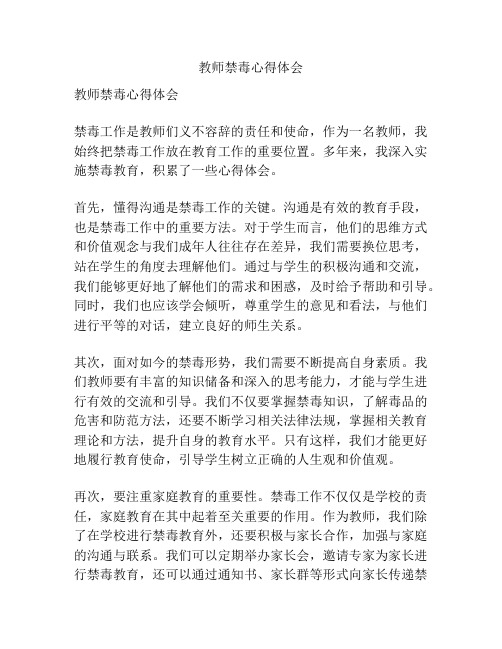 教师禁毒心得体会

教师禁毒心得体会

禁毒工作是教师们义不容辞的责任和使命，作为一名教师，我始终把禁毒工作放在教育工作的重要位置。多年来，我深入实施禁毒教育，积累了一些心得体会。

首先，懂得沟通是禁毒工作的关键。沟通是有效的教育手段，也是禁毒工作中的重要方法。对于学生而言，他们的思维方式和价值观念与我们成年人往往存在差异，我们需要换位思考，站在学生的角度去理解他们。通过与学生的积极沟通和交流，我们能够更好地了解他们的需求和困惑，及时给予帮助和引导。同时，我们也应该学会倾听，尊重学生的意见和看法，与他们进行平等的对话，建立良好的师生关系。

其次，面对如今的禁毒形势，我们需要不断提高自身素质。我们教师要有丰富的知识储备和深入的思考能力，才能与学生进行有效的交流和引导。我们不仅要掌握禁毒知识，了解毒品的危害和防范方法，还要不断学习相关法律法规，掌握相关教育理论和方法，提升自身的教育水平。只有这样，我们才能更好地履行教育使命，引导学生树立正确的人生观和价值观。

再次，要注重家庭教育的重要性。禁毒工作不仅仅是学校的责任，家庭教育在其中起着至关重要的作用。作为教师，我们除了在学校进行禁毒教育外，还要积极与家长合作，加强与家庭的沟通与联系。我们可以定期举办家长会，邀请专家为家长进行禁毒教育，还可以通过通知书、家长群等形式向家长传递禁